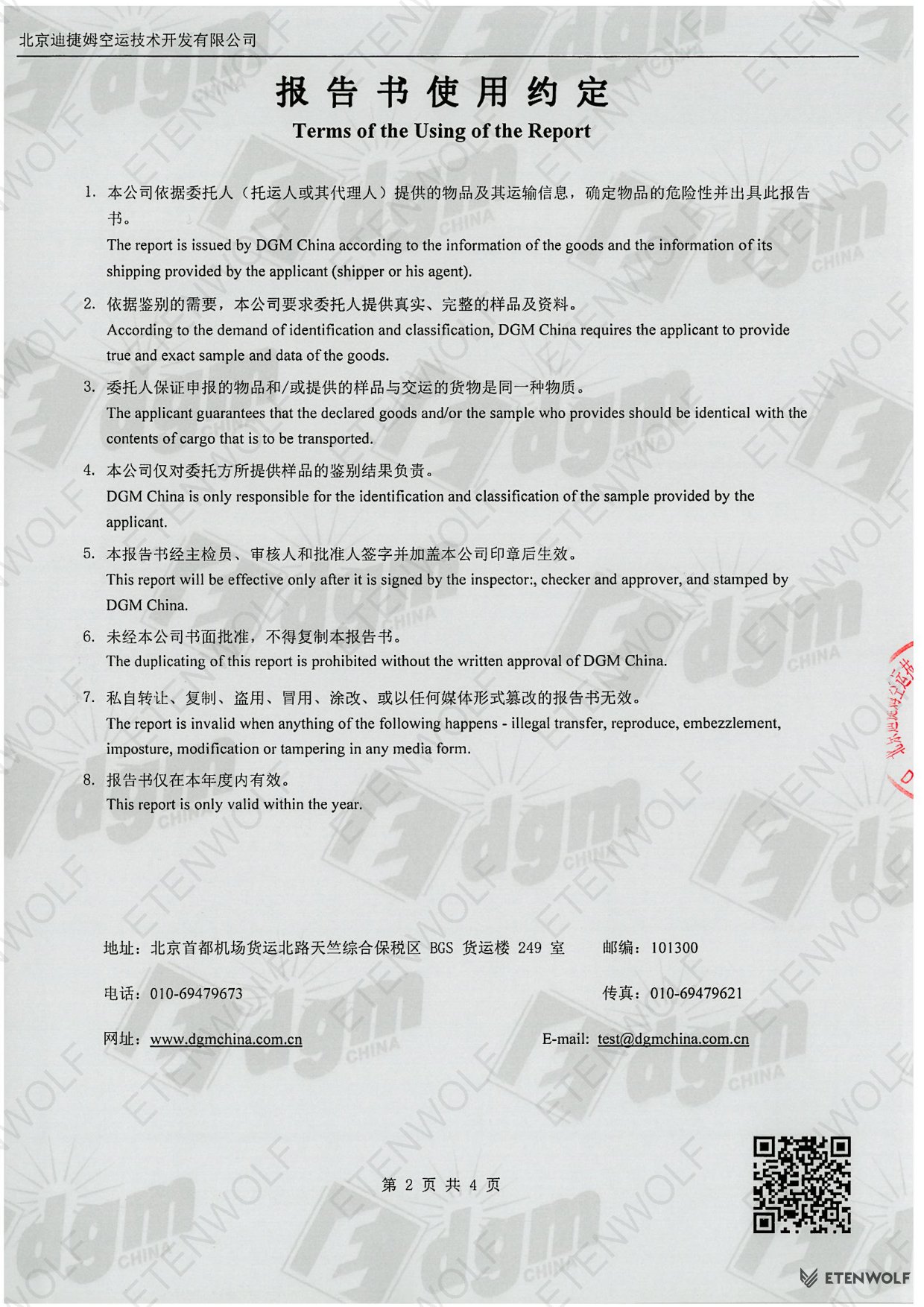 北京迪捷姆空运技术开发有限公司

报告书使用约定

Terms of the Using of the Report

1. 本公司依据委托人（托运人或其代理人）提供的物品及其运输信息，确定物品的危险性并出具此报告书。
The report is issued by DGM China according to the information of the goods and the information of its shipping provided by the applicant (shipper or his agent).

2. 依据鉴别的需要，本公司要求委托人提供真实、完整的样品及资料。
According to the demand of identification and classification, DGM China requires the applicant to provide true and exact sample and data of the goods.

3. 委托人保证申报的物品和/或提供的样品与交运的货物是同一种物质。
The applicant guarantees that the declared goods and/or the sample who provides should be identical with the contents of cargo that is to be transported.

4. 本公司仅对委托方所提供样品的鉴别结果负责。
DGM China is only responsible for the identification and classification of the sample provided by the applicant.

5. 本报告书经主检员、审核人和批准人签字并加盖本公司印章后生效。
This report will be effective only after it is signed by the inspector:, checker and approver, and stamped by DGM China.

6. 未经本公司书面批准，不得复制本报告书。
The duplicating of this report is prohibited without the written approval of DGM China.

7. 私自转让、复制、盗用、冒用、涂改、或以任何媒体形式篡改的报告书无效。
The report is invalid when anything of the following happens - illegal transfer, reproduce, embezzlement, imposture, modification or tampering in any media form.

8. 报告书仅在本年度内有效。
This report is only valid within the year.

地址：北京首都机场货运北路天竺综合保税区 BGS 货运楼 249 室 邮编：101300

电话：010-69479673 传真：010-69479621

网址：www.dgmchina.com.cn E-mail: test@dgmchina.com.cn

第 2 页 共 4 页

ETENWOLF